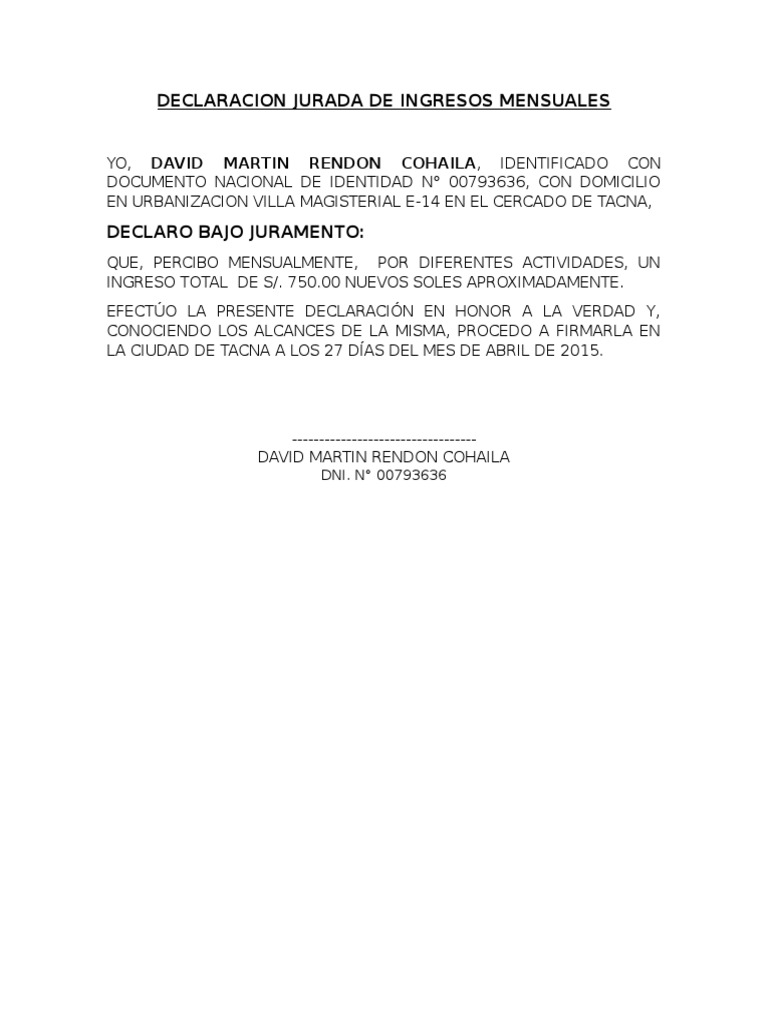 DECLARACION JURADA DE INGRESOS MENSUALES

YO, DAVID MARTIN RENDON COHAILA, IDENTIFICADO CON DOCUMENTO NACIONAL DE IDENTIDAD N° 00793636, CON DOMICILIO EN URBANIZACION VILLA MAGISTERIAL E-14 EN EL CERCADO DE TACNA,

DECLARO BAJO JURAMENTO:

QUE, PERCIBO MENSUALMENTE, POR DIFERENTES ACTIVIDADES, UN INGRESO TOTAL DE S/. 750.00 NUEVOS SOLES APROXIMADAMENTE.

EFECTÚO LA PRESENTE DECLARACIÓN EN HONOR A LA VERDAD Y, CONOCIENDO LOS ALCANCES DE LA MISMA, PROCEDO A FIRMARLA EN LA CIUDAD DE TACNA A LOS 27 DÍAS DEL MES DE ABRIL DE 2015.

----------------------------------
DAVID MARTIN RENDON COHAILA
DNI. N° 00793636